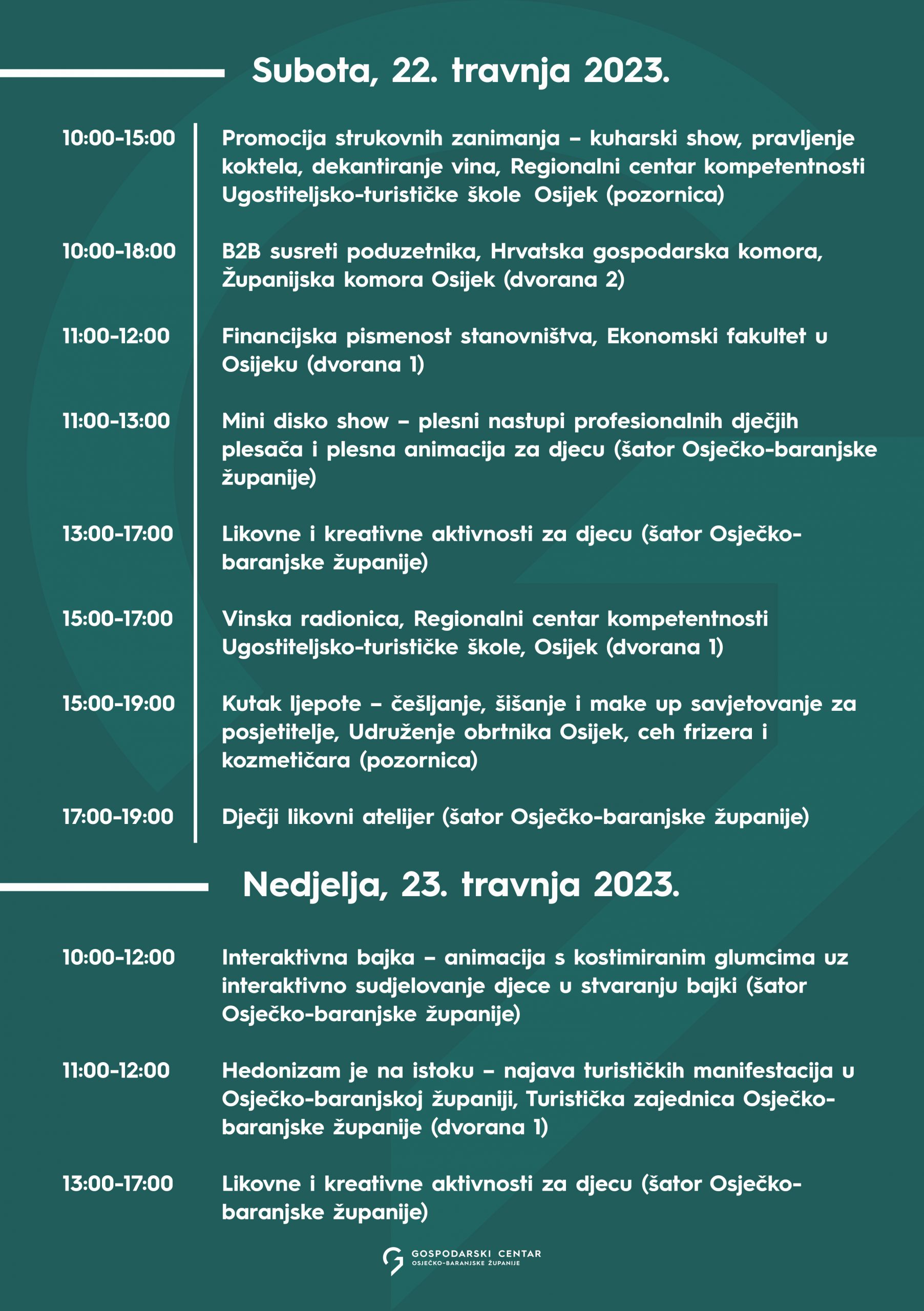 Subota, 22. travnja 2023.

10:00-15:00 Promocija strukovnih zanimanja – kuharski show, pravljenje koktela, dekantiranje vina, Regionalni centar kompetentnosti Ugostiteljsko-turističke škole Osijek (pozornica)

10:00-18:00 B2B susreti poduzetnika, Hrvatska gospodarska komora, Županijska komora Osijek (dvorana 2)

11:00-12:00 Financijska pismenost stanovništva, Ekonomski fakultet u Osijeku (dvorana 1)

11:00-13:00 Mini disko show – plesni nastupi profesionalnih dječjih plesača i plesna animacija za djecu (šator Osječko-baranjske županije)

13:00-17:00 Likovne i kreativne aktivnosti za djecu (šator Osječko-baranjske županije)

15:00-17:00 Vinska radionica, Regionalni centar kompetentnosti Ugostiteljsko-turističke škole, Osijek (dvorana 1)

15:00-19:00 Kutak ljepote – češljanje, šišanje i make up savjetovanje za posjetitelje, Udruženje obrtnika Osijek, ceh frizera i kozmetičara (pozornica)

17:00-19:00 Dječji likovni atelijer (šator Osječko-baranjske županije)

Nedjelja, 23. travnja 2023.

10:00-12:00 Interaktivna bajka – animacija s kostimiranim glumcima uz interaktivno sudjelovanje djece u stvaranju bajki (šator Osječko-baranjske županije)

11:00-12:00 Hedonizam je na istoku – najava turističkih manifestacija u Osječko-baranjskoj županiji, Turistička zajednica Osječko-baranjske županije (dvorana 1)

13:00-17:00 Likovne i kreativne aktivnosti za djecu (šator Osječko-baranjske županije)

GOSPODARSKI CENTAR
OSJEČKO-BARANJSKE ŽUPANIJE